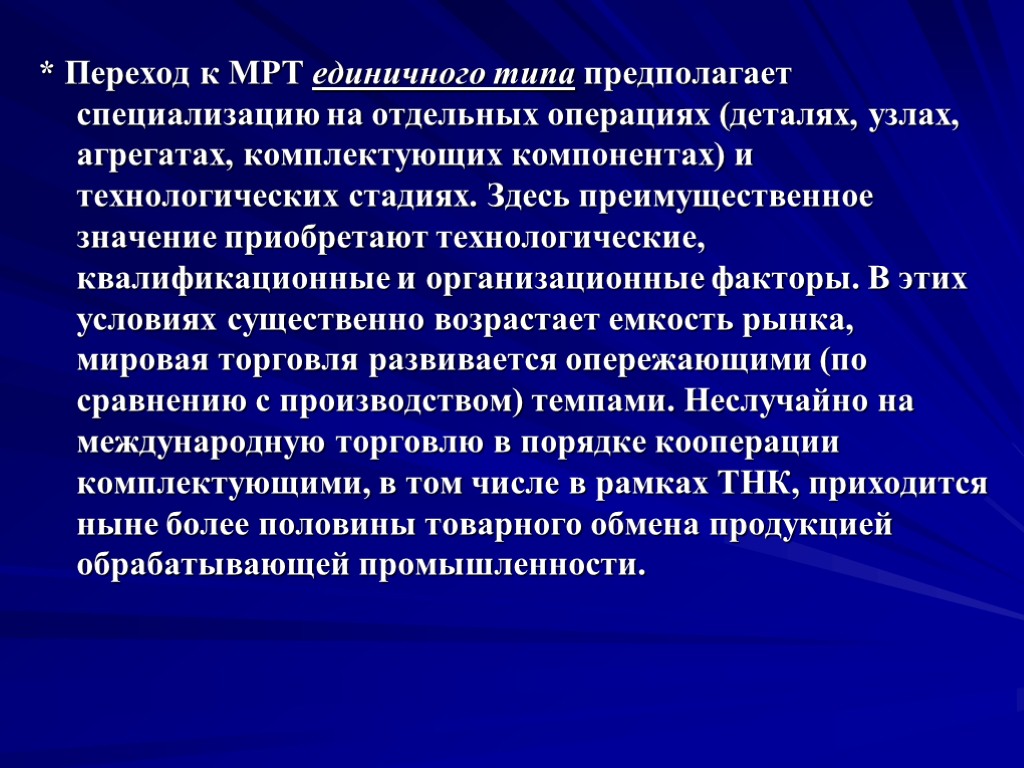 * Переход к МРТ единичного типа предполагает специализацию на отдельных операциях (деталях, узлах, агрегатах, комплектующих компонентах) и технологических стадиях. Здесь преимущественное значение приобретают технологические, квалификационные и организационные факторы. В этих условиях существенно возрастает емкость рынка, мировая торговля развивается опережающими (по сравнению с производством) темпами. Неслучайно на международную торговлю в порядке кооперации комплектующими, в том числе в рамках ТНК, приходится ныне более половины товарного обмена продукцией обрабатывающей промышленности.